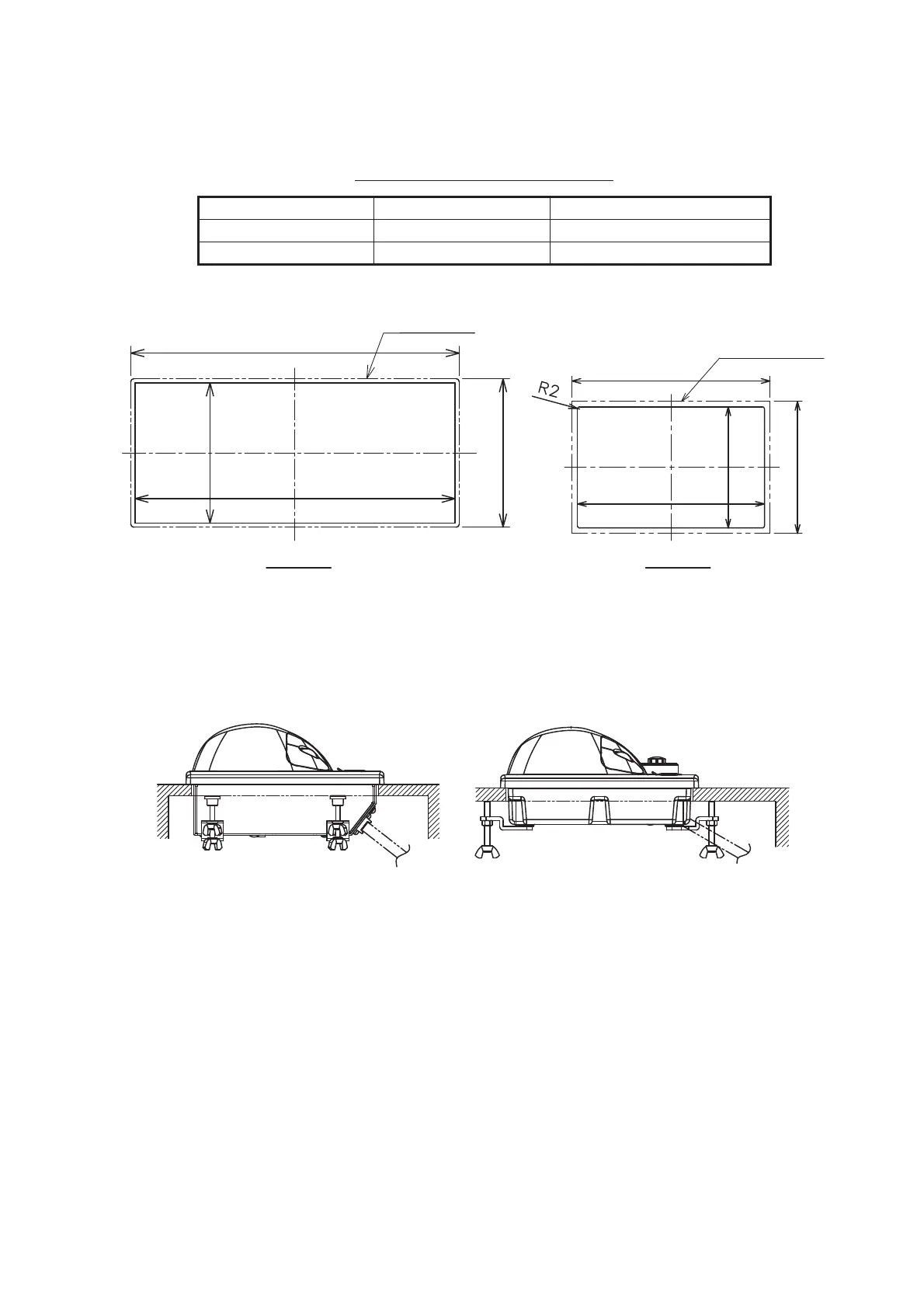 R2